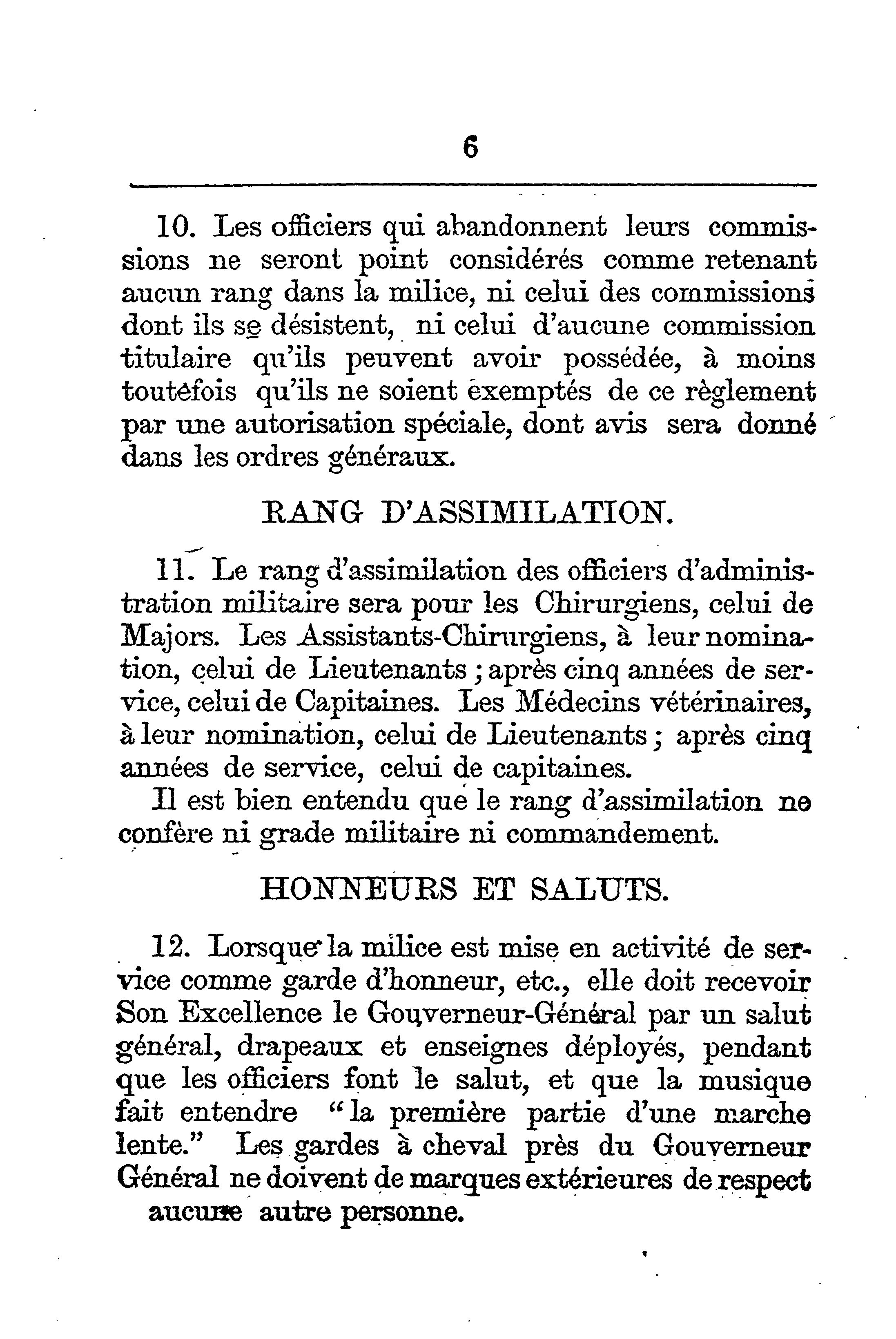 6

10. Les officiers qui abandonnent leurs commissions ne seront point considérés comme retenant aucun rang dans la milice, ni celui des commissions dont ils se désistent, ni celui d'aucune commission titulaire qu'ils peuvent avoir possédée, à moins toutéfois qu'ils ne soient exemptés de ce règlement par une autorisation spéciale, dont avis sera donné dans les ordres généraux.

RANG D'ASSIMILATION.

11. Le rang d'assimilation des officiers d'administration militaire sera pour les Chirurgiens, celui de Majors. Les Assistants-Chirurgiens, à leur nomination, celui de Lieutenants ; après cinq années de service, celui de Capitaines. Les Médecins vétérinaires, à leur nomination, celui de Lieutenants ; après cinq années de service, celui de capitaines.

Il est bien entendu que le rang d'assimilation ne confère ni grade militaire ni commandement.

HONNEURS ET SALUTS.

12. Lorsque la milice est mise en activité de service comme garde d'honneur, etc., elle doit recevoir Son Excellence le Gouverneur-Général par un salut général, drapeaux et enseignes déployés, pendant que les officiers font le salut, et que la musique fait entendre "la première partie d'une marche lente." Les gardes à cheval près du Gouverneur Général ne doivent de marques extérieures de respect aucune autre personne.